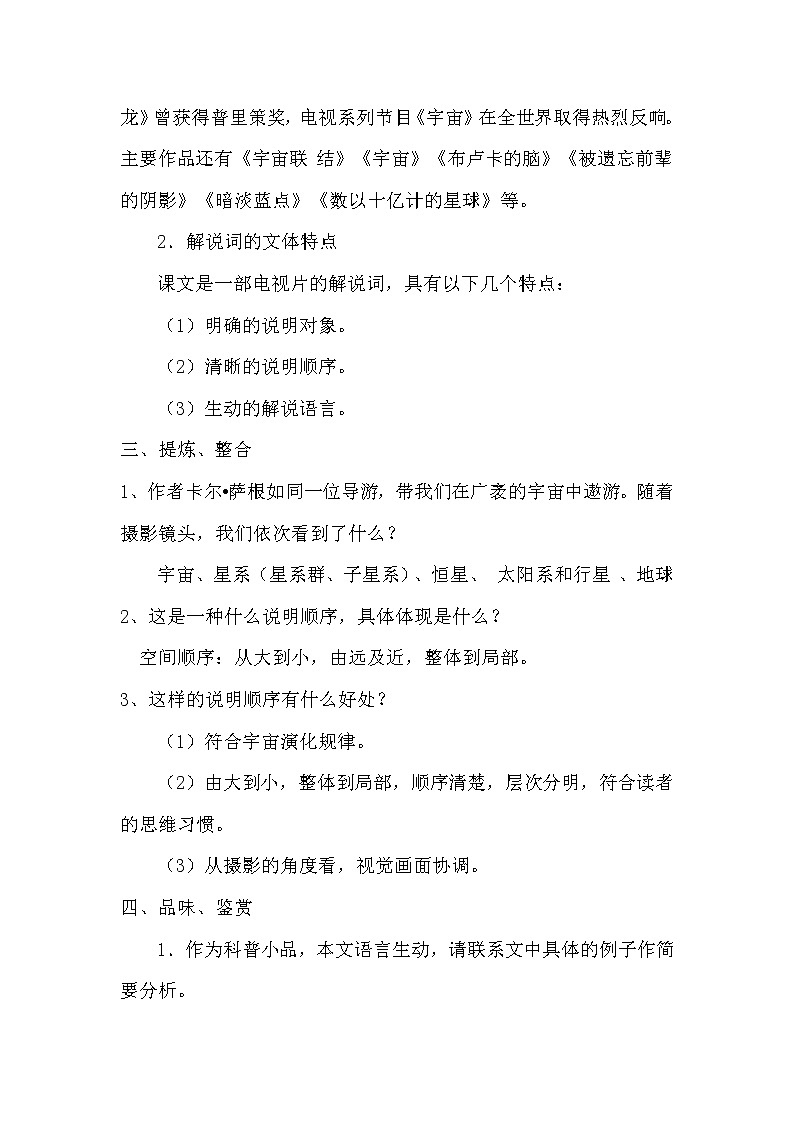 龙》曾获得普里策奖，电视系列节目《宇宙》在全世界取得热烈反响。主要作品还有《宇宙联 结》《宇宙》《布卢卡的脑》《被遗忘前辈的阴影》《暗淡蓝点》《数以十亿计的星球》等。

2．解说词的文体特点

课文是一部电视片的解说词，具有以下几个特点：

（1）明确的说明对象。

（2）清晰的说明顺序。

（3）生动的解说语言。

三、提炼、整合

1、作者卡尔•萨根如同一位导游，带我们在广袤的宇宙中遨游。随着摄影镜头，我们依次看到了什么？

宇宙、星系（星系群、子星系）、恒星、 太阳系和行星 、地球

2、这是一种什么说明顺序，具体体现是什么？

空间顺序：从大到小，由远及近，整体到局部。

3、这样的说明顺序有什么好处？

（1）符合宇宙演化规律。

（2）由大到小，整体到局部，顺序清楚，层次分明，符合读者的思维习惯。

（3）从摄影的角度看，视觉画面协调。

四、品味、鉴赏

1．作为科普小品，本文语言生动，请联系文中具体的例子作简要分析。